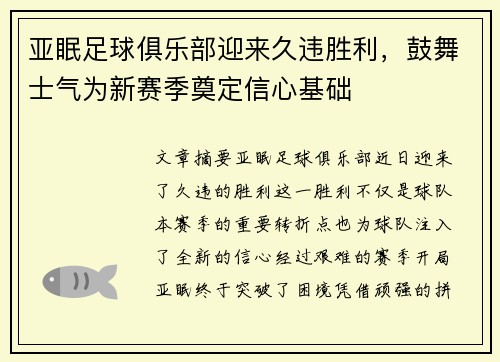 亚眠足球俱乐部迎来久违胜利，鼓舞士气为新赛季奠定信心基础

文章摘要亚眠足球俱乐部近日迎来了久违的胜利这一胜利不仅是球队本赛季的重要转折点也为球队注入了全新的信心经过艰难的赛季开局亚眠终于突破了困境凭借顽强的拼